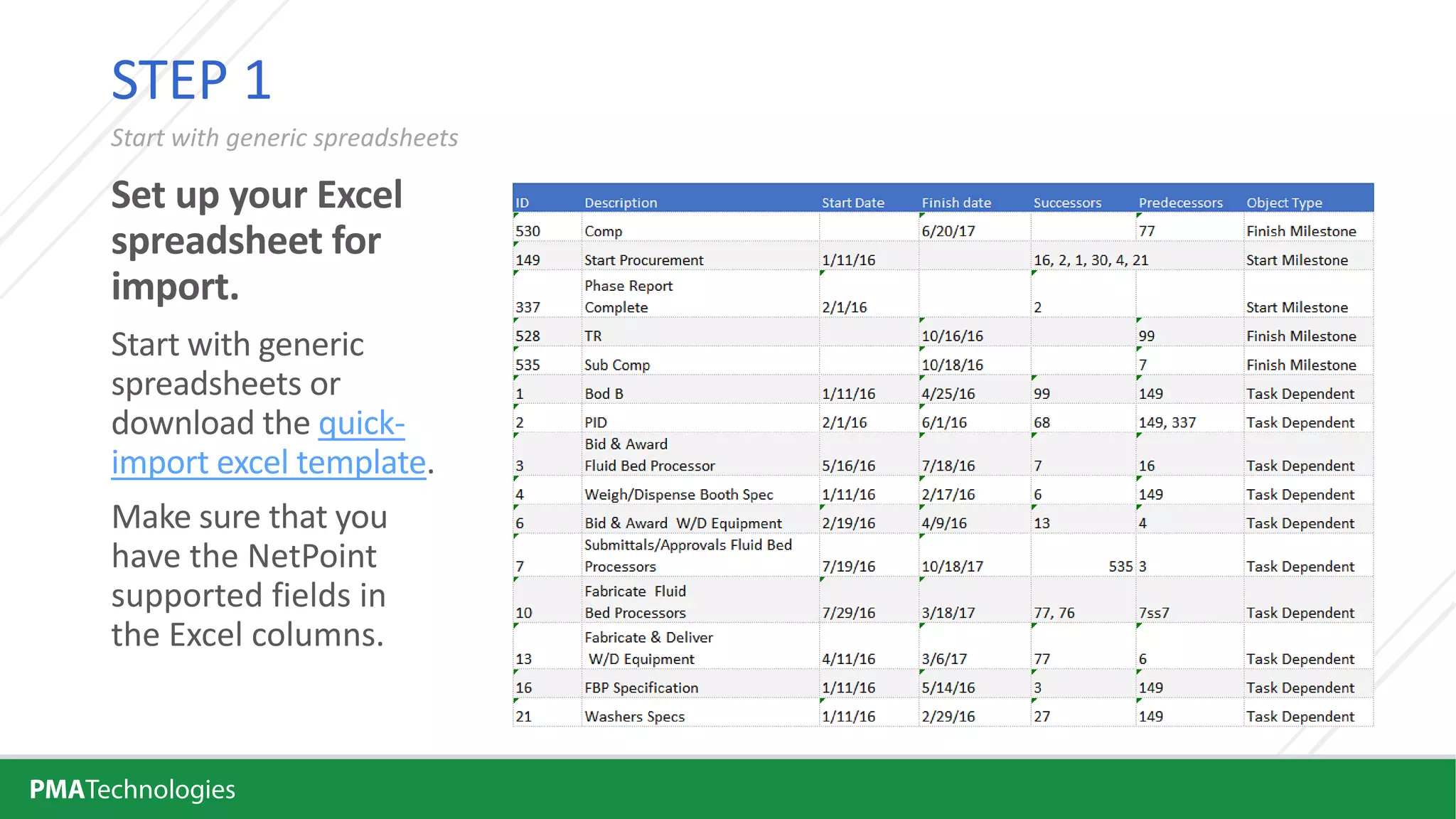 STEP 1

Start with generic spreadsheets

Set up your Excel spreadsheet for import.

Start with generic spreadsheets or download the quick-import excel template.

Make sure that you have the NetPoint supported fields in the Excel columns.

| ID | Description | Start Date | Finish date | Successors | Predecessors | Object Type |
|---|---|---|---|---|---|---|
| 530 | Comp | | 6/20/17 | | 77 | Finish Milestone |
| 149 | Start Procurement | 1/11/16 | | 16, 2, 1, 30, 4, 21 | | Start Milestone |
| 337 | Phase Report Complete | 2/1/16 | | 2 | | Start Milestone |
| 528 | TR | | 10/16/16 | | 99 | Finish Milestone |
| 535 | Sub Comp | | 10/18/16 | | 7 | Finish Milestone |
| 1 | Bod B | 1/11/16 | 4/25/16 | 99 | 149 | Task Dependent |
| 2 | PID | 2/1/16 | 6/1/16 | 68 | 149, 337 | Task Dependent |
| 3 | Bid & Award Fluid Bed Processor | 5/16/16 | 7/18/16 | 7 | 16 | Task Dependent |
| 4 | Weigh/Dispense Booth Spec | 1/11/16 | 2/17/16 | 6 | 149 | Task Dependent |
| 6 | Bid & Award W/D Equipment | 2/19/16 | 4/9/16 | 13 | 4 | Task Dependent |
| 7 | Submittals/Approvals Fluid Bed Processors | 7/19/16 | 10/18/17 | 535 | 3 | Task Dependent |
| 10 | Fabricate Fluid Bed Processors | 7/29/16 | 3/18/17 | 77, 76 | 7ss7 | Task Dependent |
| 13 | Fabricate & Deliver W/D Equipment | 4/11/16 | 3/6/17 | 77 | 6 | Task Dependent |
| 16 | FBP Specification | 1/11/16 | 5/14/16 | 3 | 149 | Task Dependent |
| 21 | Washers Specs | 1/11/16 | 2/29/16 | 27 | 149 | Task Dependent |

PMATechnologies